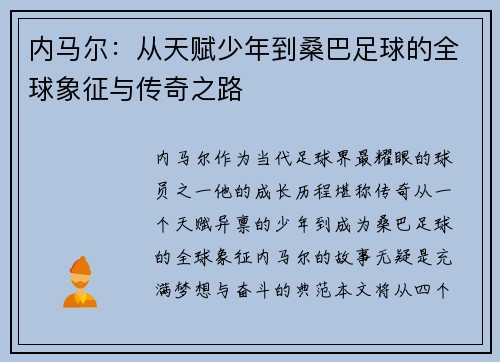 内马尔：从天赋少年到桑巴足球的全球象征与传奇之路

内马尔作为当代足球界最耀眼的球员之一他的成长历程堪称传奇从一个天赋异禀的少年到成为桑巴足球的全球象征内马尔的故事无疑是充满梦想与奋斗的典范本文将从四个